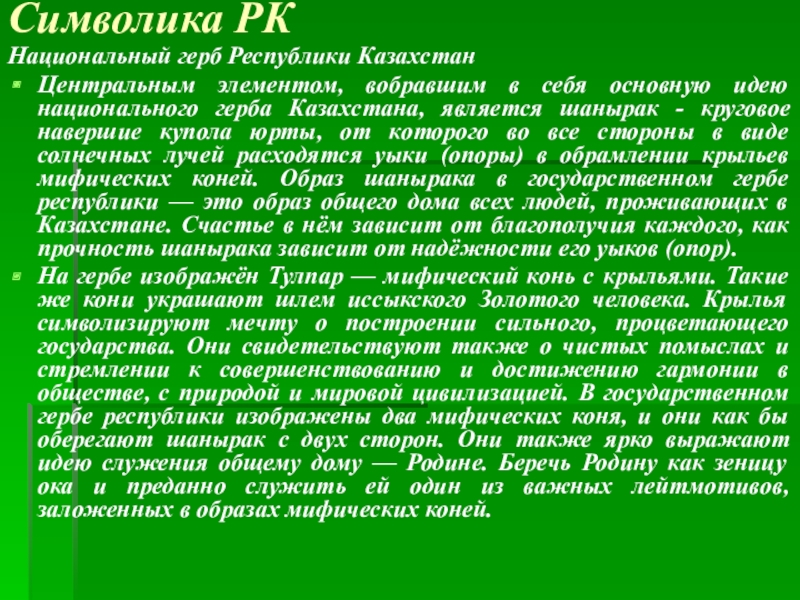 Символика РК

Национальный герб Республики Казахстан

Центральным элементом, вобравшим в себя основную идею национального герба Казахстана, является шанырак - круговое навершие купола юрты, от которого во все стороны в виде солнечных лучей расходятся уыки (опоры) в обрамлении крыльев мифических коней. Образ шанырака в государственном гербе республики — это образ общего дома всех людей, проживающих в Казахстане. Счастье в нём зависит от благополучия каждого, как прочность шанырака зависит от надёжности его уыков (опор).

На гербе изображён Тулпар — мифический конь с крыльями. Такие же кони украшают шлем иссыкского Золотого человека. Крылья символизируют мечту о построении сильного, процветающего государства. Они свидетельствуют также о чистых помыслах и стремлении к совершенствованию и достижению гармонии в обществе, с природой и мировой цивилизацией. В государственном гербе республики изображены два мифических коня, и они как бы оберегают шанырак с двух сторон. Они также ярко выражают идею служения общему дому — Родине. Беречь Родину как зеницу ока и преданно служить ей один из важных лейтмотивов, заложенных в образах мифических коней.